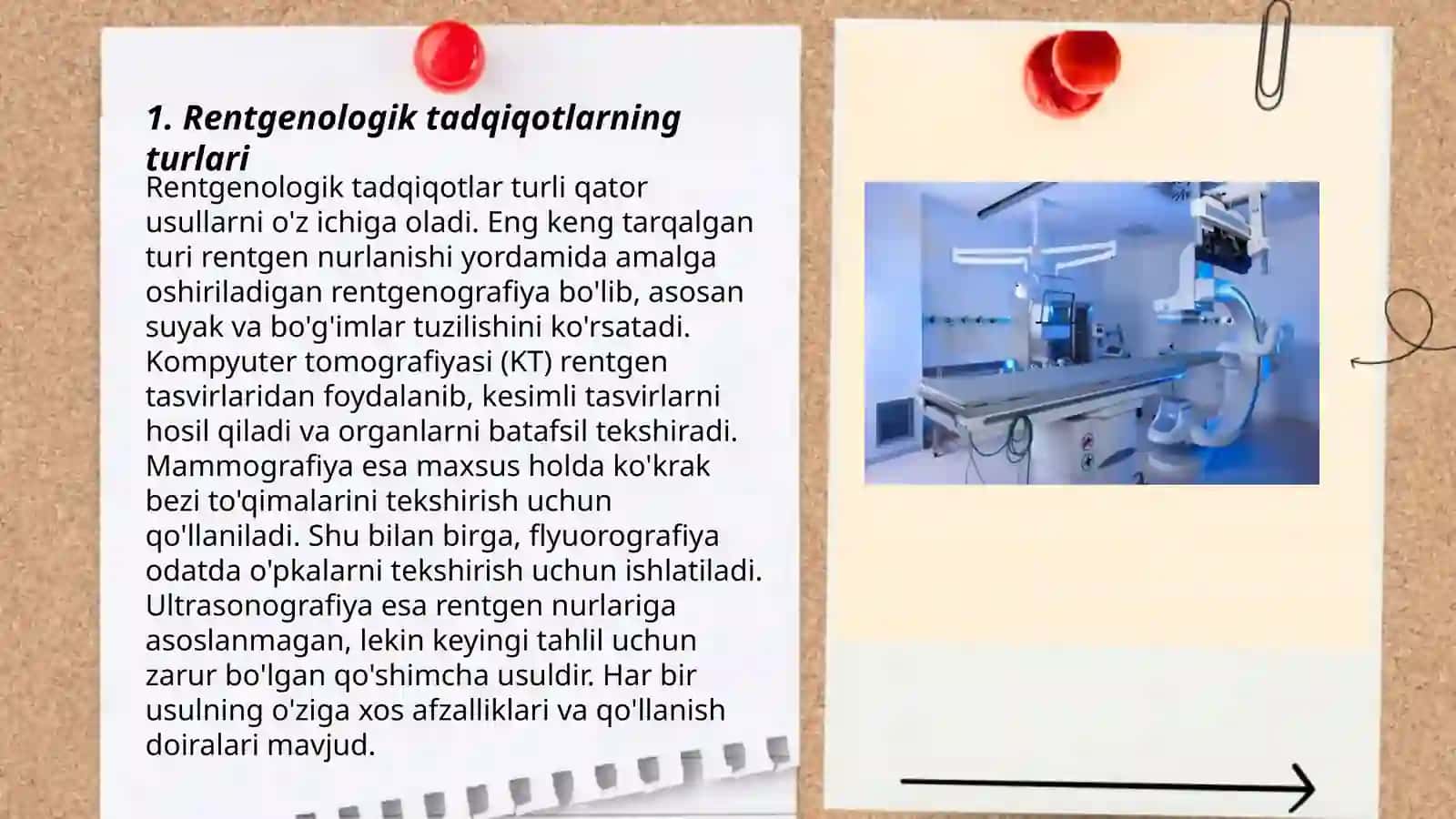 1. Rentgenologik tadqiqotlarning turlari

Rentgenologik tadqiqotlar turli qator usullarni o'z ichiga oladi. Eng keng tarqalgan turi rentgen nurlanishi yordamida amalga oshiriladigan rentgenografiya bo'lib, asosan suyak va bo'g'imlar tuzilishini ko'rsatadi. Kompyuter tomografiyasi (KT) rentgen tasvirlaridan foydalanib, kesimli tasvirlarni hosil qiladi va organlarni batafsil tekshiradi. Mammografiya esa maxsus holda ko'krak bezi to'qimalarini tekshirish uchun qo'llaniladi. Shu bilan birga, flyuorografiya odatda o'pkalarni tekshirish uchun ishlatiladi. Ultrasonografiya esa rentgen nurlariga asoslanmagan, lekin keyingi tahlil uchun zarur bo'lgan qo'shimcha usuldir. Har bir usulning o'ziga xos afzalliklari va qo'llanish doiralari mavjud.